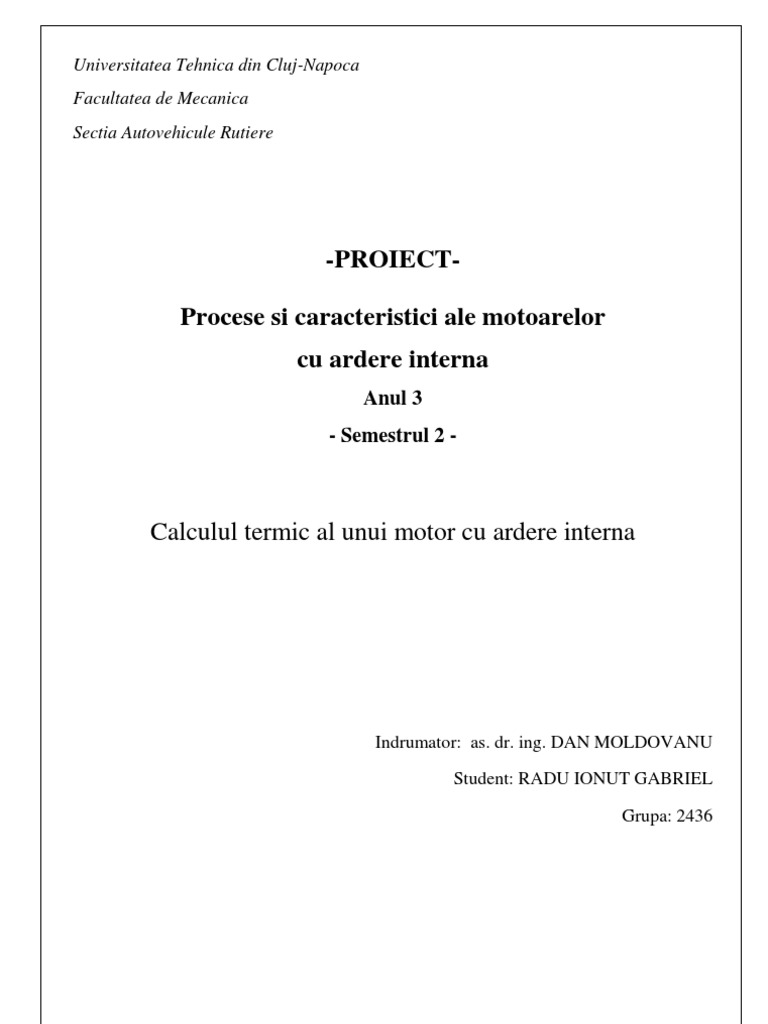 Universitatea Tehnica din Cluj-Napoca

Facultatea de Mecanica

Sectia Autovehicule Rutiere

-PROIECT-

Procese si caracteristici ale motoarelor cu ardere interna

Anul 3

- Semestrul 2 -

Calculul termic al unui motor cu ardere interna

Indrumator: as. dr. ing. DAN MOLDOVANU

Student: RADU IONUT GABRIEL

Grupa: 2436